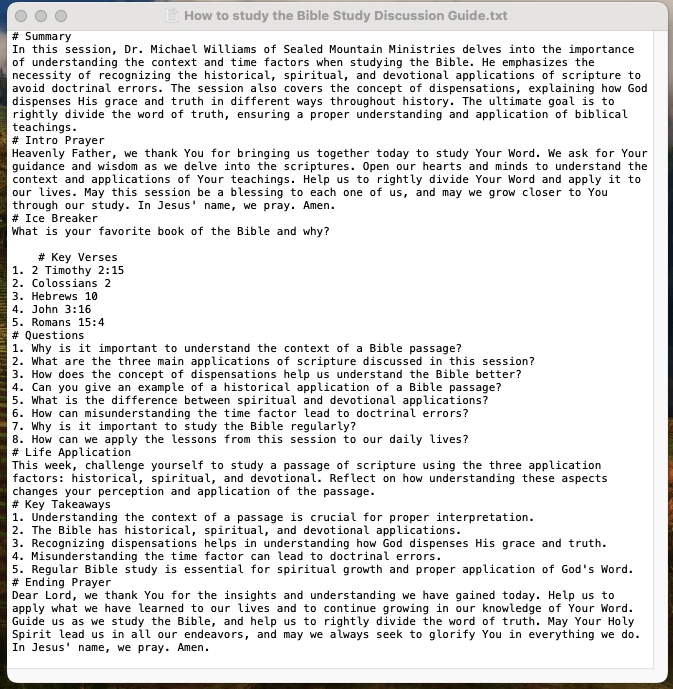 How to study the Bible Study Discussion Guide.txt

# Summary
In this session, Dr. Michael Williams of Sealed Mountain Ministries delves into the importance of understanding the context and time factors when studying the Bible. He emphasizes the necessity of recognizing the historical, spiritual, and devotional applications of scripture to avoid doctrinal errors. The session also covers the concept of dispensations, explaining how God dispenses His grace and truth in different ways throughout history. The ultimate goal is to rightly divide the word of truth, ensuring a proper understanding and application of biblical teachings.
# Intro Prayer
Heavenly Father, we thank You for bringing us together today to study Your Word. We ask for Your guidance and wisdom as we delve into the scriptures. Open our hearts and minds to understand the context and applications of Your teachings. Help us to rightly divide Your Word and apply it to our lives. May this session be a blessing to each one of us, and may we grow closer to You through our study. In Jesus' name, we pray. Amen.
# Ice Breaker
What is your favorite book of the Bible and why?

# Key Verses
1. 2 Timothy 2:15
2. Colossians 2
3. Hebrews 10
4. John 3:16
5. Romans 15:4
# Questions
1. Why is it important to understand the context of a Bible passage?
2. What are the three main applications of scripture discussed in this session?
3. How does the concept of dispensations help us understand the Bible better?
4. Can you give an example of a historical application of a Bible passage?
5. What is the difference between spiritual and devotional applications?
6. How can misunderstanding the time factor lead to doctrinal errors?
7. Why is it important to study the Bible regularly?
8. How can we apply the lessons from this session to our daily lives?
# Life Application
This week, challenge yourself to study a passage of scripture using the three application factors: historical, spiritual, and devotional. Reflect on how understanding these aspects changes your perception and application of the passage.
# Key Takeaways
1. Understanding the context of a passage is crucial for proper interpretation.
2. The Bible has historical, spiritual, and devotional applications.
3. Recognizing dispensations helps in understanding how God dispenses His grace and truth.
4. Misunderstanding the time factor can lead to doctrinal errors.
5. Regular Bible study is essential for spiritual growth and proper application of God's Word.
# Ending Prayer
Dear Lord, we thank You for the insights and understanding we have gained today. Help us to apply what we have learned to our lives and to continue growing in our knowledge of Your Word. Guide us as we study the Bible, and help us to rightly divide the word of truth. May Your Holy Spirit lead us in all our endeavors, and may we always seek to glorify You in everything we do. In Jesus' name, we pray. Amen.